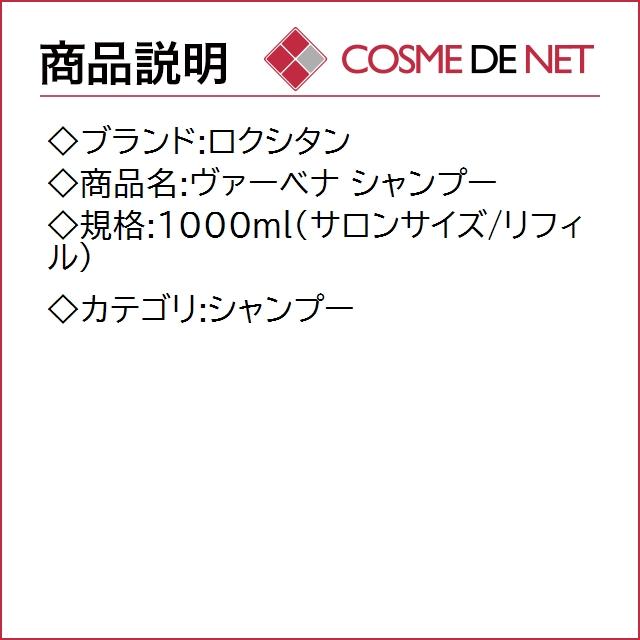 商品説明

COSME DE NET

◇ブランド:ロクシタン
◇商品名:ヴァーベナ シャンプー
◇規格:1000ml(サロンサイズ/リフィル)
◇カテゴリ:シャンプー